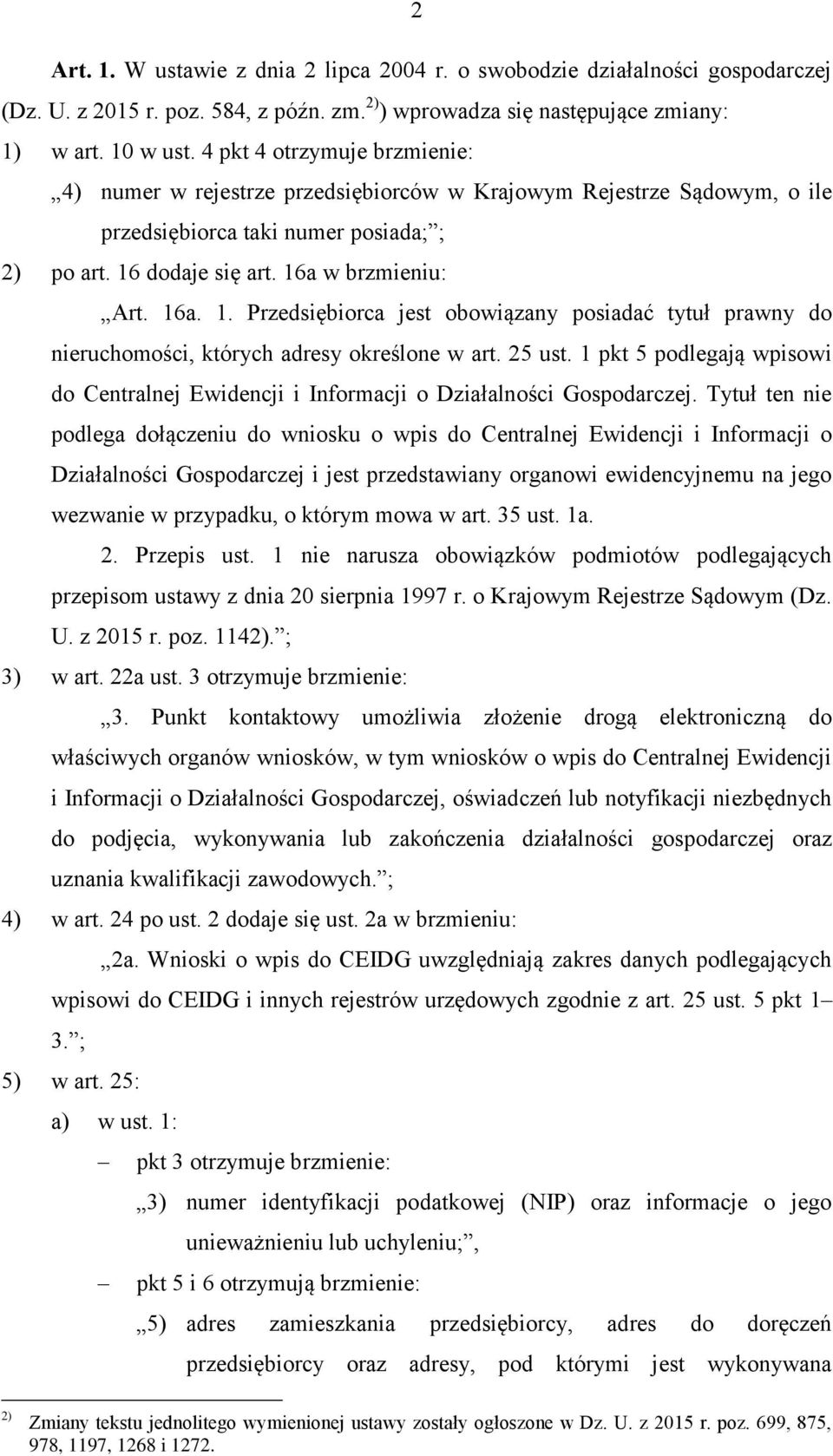 2

Art. 1. W ustawie z dnia 2 lipca 2004 r. o swobodzie działalności gospodarczej (Dz. U. z 2015 r. poz. 584, z późn. zm.$^{2)}$) wprowadza się następujące zmiany:

1) w art. 10 w ust. 4 pkt 4 otrzymuje brzmienie:

„4) numer w rejestrze przedsiębiorców w Krajowym Rejestrze Sądowym, o ile przedsiębiorca taki numer posiada;”;

2) po art. 16 dodaje się art. 16a w brzmieniu:

„Art. 16a. 1. Przedsiębiorca jest obowiązany posiadać tytuł prawny do nieruchomości, których adresy określone w art. 25 ust. 1 pkt 5 podlegają wpisowi do Centralnej Ewidencji i Informacji o Działalności Gospodarczej. Tytuł ten nie podlega dołączeniu do wniosku o wpis do Centralnej Ewidencji i Informacji o Działalności Gospodarczej i jest przedstawiany organowi ewidencyjnemu na jego wezwanie w przypadku, o którym mowa w art. 35 ust. 1a.

2. Przepis ust. 1 nie narusza obowiązków podmiotów podlegających przepisom ustawy z dnia 20 sierpnia 1997 r. o Krajowym Rejestrze Sądowym (Dz. U. z 2015 r. poz. 1142).”;

3) w art. 22a ust. 3 otrzymuje brzmienie:

„3. Punkt kontaktowy umożliwia złożenie drogą elektroniczną do właściwych organów wniosków, w tym wniosków o wpis do Centralnej Ewidencji i Informacji o Działalności Gospodarczej, oświadczeń lub notyfikacji niezbędnych do podjęcia, wykonywania lub zakończenia działalności gospodarczej oraz uznania kwalifikacji zawodowych.”;

4) w art. 24 po ust. 2 dodaje się ust. 2a w brzmieniu:

„2a. Wnioski o wpis do CEIDG uwzględniają zakres danych podlegających wpisowi do CEIDG i innych rejestrów urzędowych zgodnie z art. 25 ust. 5 pkt 1–3.”;

5) w art. 25:

a) w ust. 1:

– pkt 3 otrzymuje brzmienie:

„3) numer identyfikacji podatkowej (NIP) oraz informacje o jego unieważnieniu lub uchyleniu;”,

– pkt 5 i 6 otrzymują brzmienie:

„5) adres zamieszkania przedsiębiorcy, adres do doręczeń przedsiębiorcy oraz adresy, pod którymi jest wykonywana

$^{2)}$ Zmiany tekstu jednolitego wymienionej ustawy zostały ogłoszone w Dz. U. z 2015 r. poz. 699, 875, 978, 1197, 1268 i 1272.